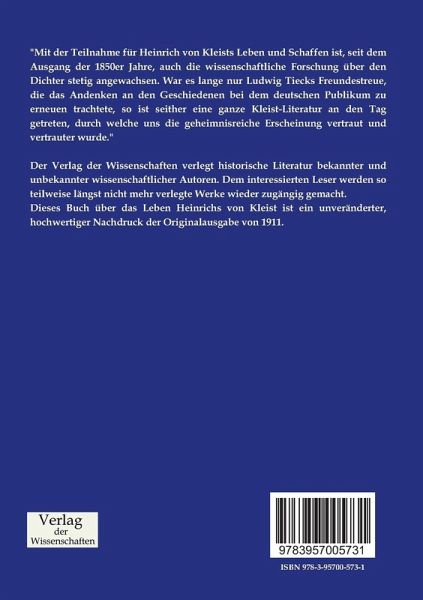 "Mit der Teilnahme für Heinrich von Kleists Leben und Schaffen ist, seit dem Ausgang der 1850er Jahre, auch die wissenschaftliche Forschung über den Dichter stetig angewachsen. War es lange nur Ludwig Tiecks Freundestreue, die das Andenken an den Geschiedenen bei dem deutschen Publikum zu erneuen trachtete, so ist seither eine ganze Kleist-Literatur an den Tag getreten, durch welche uns die geheimnisreiche Erscheinung vertraut und vertrauter wurde."

Der Verlag der Wissenschaften verlegt historische Literatur bekannter und unbekannter wissenschaftlicher Autoren. Dem interessierten Leser werden so teilweise längst nicht mehr verlegte Werke wieder zugängig gemacht.
Dieses Buch über das Leben Heinrichs von Kleist ist ein unveränderter, hochwertiger Nachdruck der Originalausgabe von 1911.

Verlag
der
Wissenschaften

9783957005731

ISBN 978-3-95700-573-1